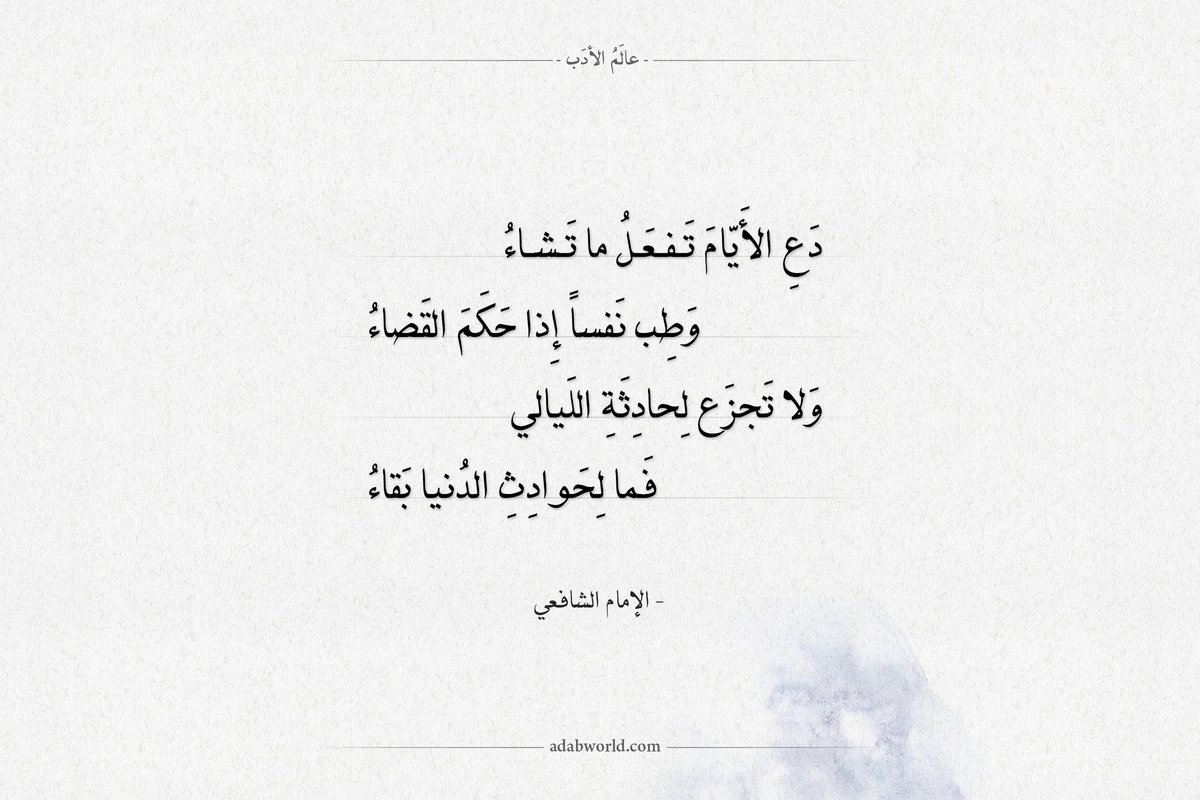 - عالَمُ الأدَب -

دَعِ الأَيّامَ تَفعَلُ ما تَشاءُ

وَطِب نَفساً إِذا حَكَمَ القَضاءُ

وَلا تَجزَع لِحادِثَةِ اللَيالي

فَما لِحَوادِثِ الدُنيا بَقاءُ

- الإمام الشافعي

adabworld.com